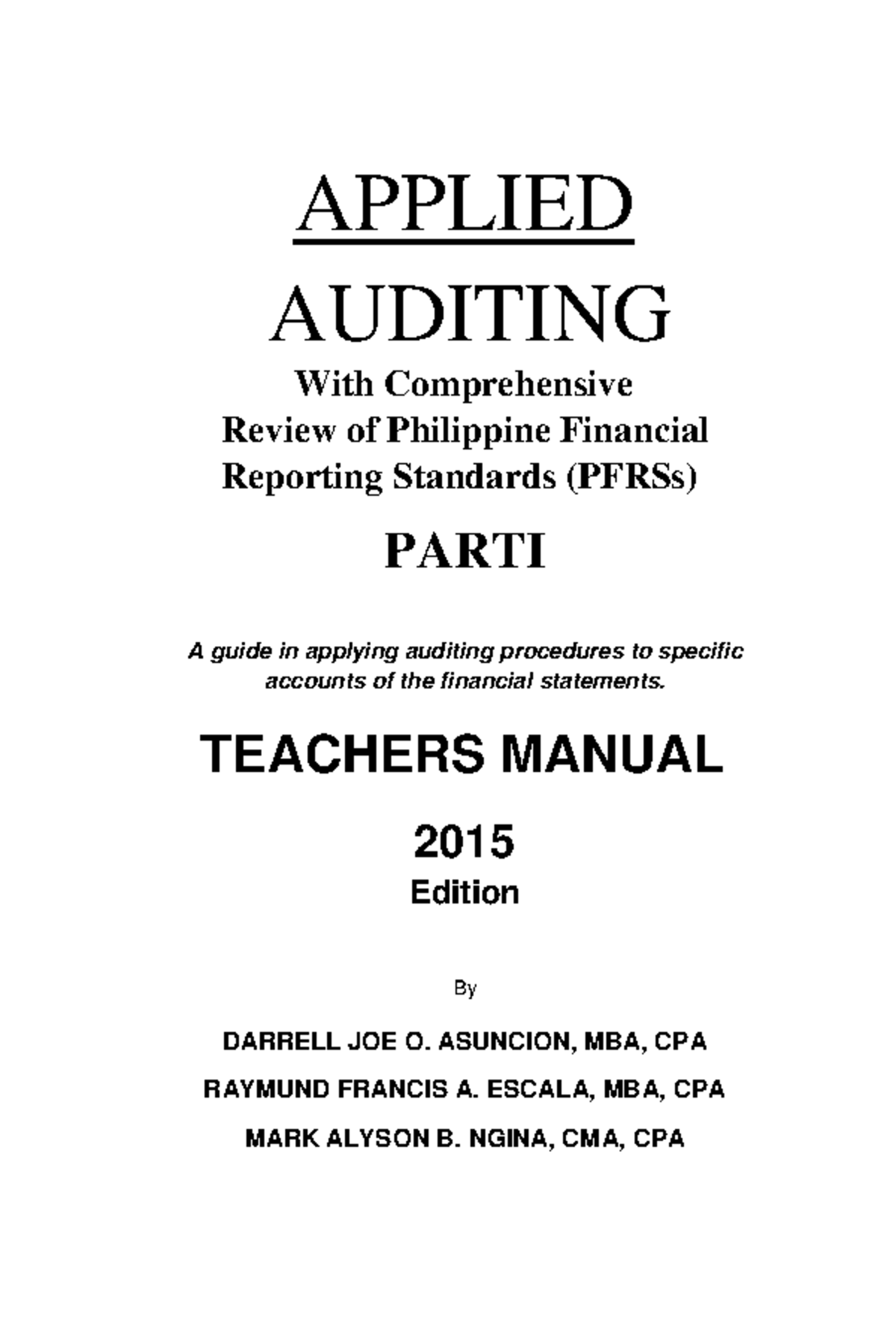 APPLIED

AUDITING

With Comprehensive
Review of Philippine Financial
Reporting Standards (PFRSs)

PARTI

A guide in applying auditing procedures to specific accounts of the financial statements.

TEACHERS MANUAL

2015
Edition

By

DARRELL JOE O. ASUNCION, MBA, CPA

RAYMUND FRANCIS A. ESCALA, MBA, CPA

MARK ALYSON B. NGINA, CMA, CPA